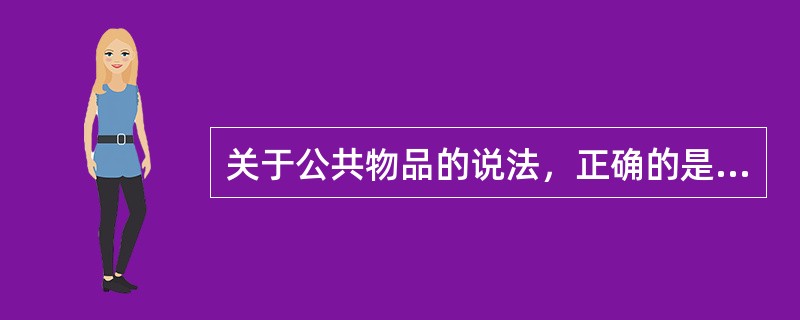 关于公共物品的说法，正确的是...